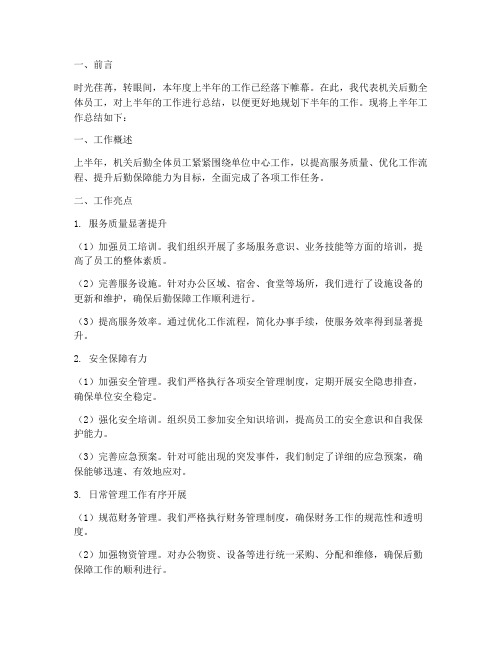 一、前言

时光荏苒，转眼间，本年度上半年的工作已经落下帷幕。在此，我代表机关后勤全体员工，对上半年的工作进行总结，以便更好地规划下半年的工作。现将上半年工作总结如下：

一、工作概述

上半年，机关后勤全体员工紧紧围绕单位中心工作，以提高服务质量、优化工作流程、提升后勤保障能力为目标，全面完成了各项工作任务。

二、工作亮点

1. 服务质量显著提升

（1）加强员工培训。我们组织开展了多场服务意识、业务技能等方面的培训，提高了员工的整体素质。

（2）完善服务设施。针对办公区域、宿舍、食堂等场所，我们进行了设施设备的更新和维护，确保后勤保障工作顺利进行。

（3）提高服务效率。通过优化工作流程，简化办事手续，使服务效率得到显著提升。

2. 安全保障有力

（1）加强安全管理。我们严格执行各项安全管理制度，定期开展安全隐患排查，确保单位安全稳定。

（2）强化安全培训。组织员工参加安全知识培训，提高员工的安全意识和自我保护能力。

（3）完善应急预案。针对可能出现的突发事件，我们制定了详细的应急预案，确保能够迅速、有效地应对。

3. 日常管理工作有序开展

（1）规范财务管理。我们严格执行财务管理制度，确保财务工作的规范性和透明度。

（2）加强物资管理。对办公物资、设备等进行统一采购、分配和维修，确保后勤保障工作的顺利进行。